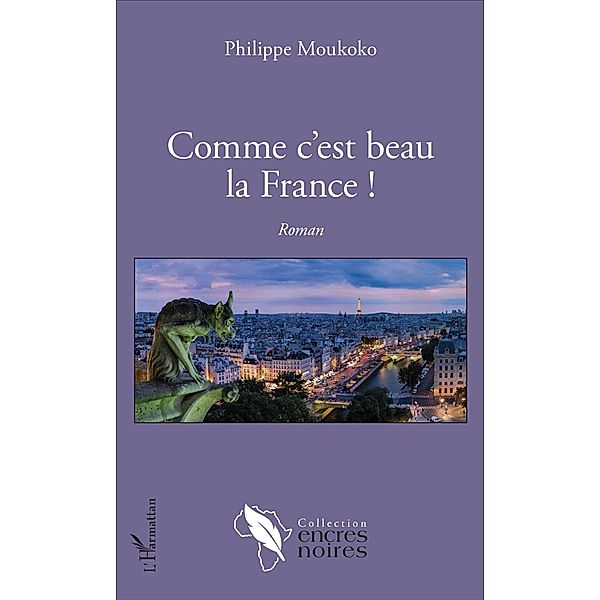 Philippe Moukoko

Comme c'est beau la France !

Roman

L'Harmattan

Collection encres noires